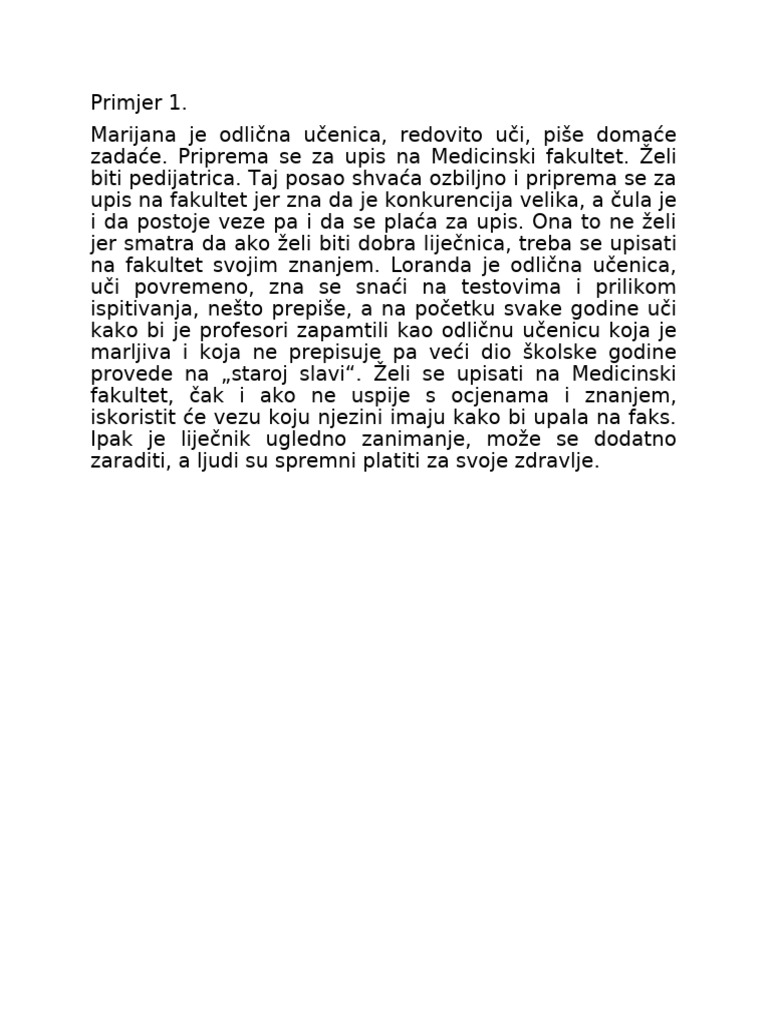 Primjer 1.

Marijana je odlična učenica, redovito uči, piše domaće zadaće. Priprema se za upis na Medicinski fakultet. Želi biti pedijatrica. Taj posao shvaća ozbiljno i priprema se za upis na fakultet jer zna da je konkurencija velika, a čula je i da postoje veze pa i da se plaća za upis. Ona to ne želi jer smatra da ako želi biti dobra liječnica, treba se upisati na fakultet svojim znanjem. Loranda je odlična učenica, uči povremeno, zna se snaći na testovima i prilikom ispitivanja, nešto prepiše, a na početku svake godine uči kako bi je profesori zapamtili kao odličnu učenicu koja je marljiva i koja ne prepisuje pa veći dio školske godine provede na „staroj slavi“. Želi se upisati na Medicinski fakultet, čak i ako ne uspije s ocjenama i znanjem, iskoristit će vezu koju njezini imaju kako bi upala na faks. Ipak je liječnik ugledno zanimanje, može se dodatno zaraditi, a ljudi su spremni platiti za svoje zdravlje.